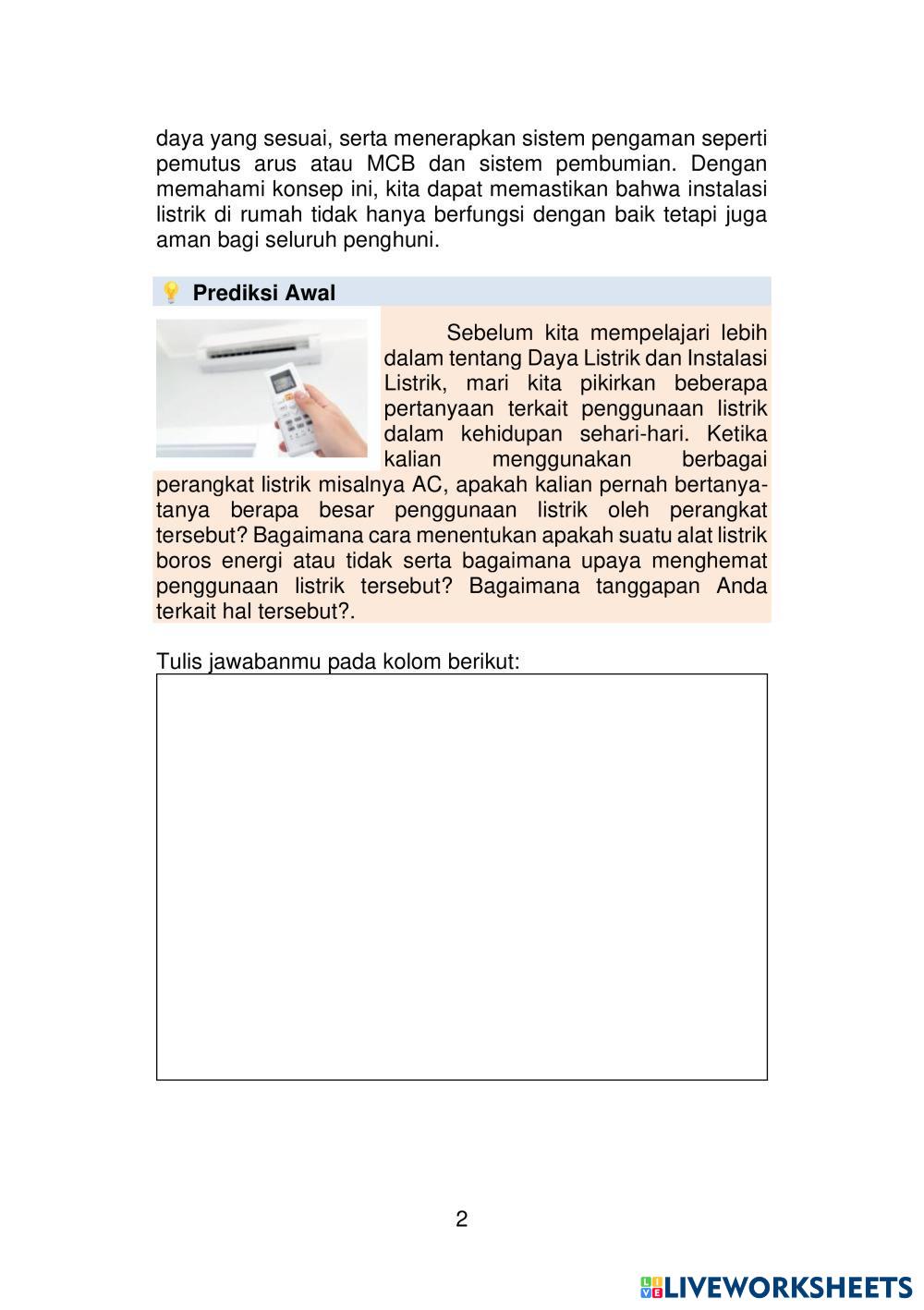 daya yang sesuai, serta menerapkan sistem pengaman seperti pemutus arus atau MCB dan sistem pembumian. Dengan memahami konsep ini, kita dapat memastikan bahwa instalasi listrik di rumah tidak hanya berfungsi dengan baik tetapi juga aman bagi seluruh penghuni.

Prediksi Awal

Sebelum kita mempelajari lebih dalam tentang Daya Listrik dan Instalasi Listrik, mari kita pikirkan beberapa pertanyaan terkait penggunaan listrik dalam kehidupan sehari-hari. Ketika kalian menggunakan berbagai perangkat listrik misalnya AC, apakah kalian pernah bertanya-tanya berapa besar penggunaan listrik oleh perangkat tersebut? Bagaimana cara menentukan apakah suatu alat listrik boros energi atau tidak serta bagaimana upaya menghemat penggunaan listrik tersebut? Bagaimana tanggapan Anda terkait hal tersebut?.

Tulis jawabanmu pada kolom berikut:

2

LIVEWORKSHEETS